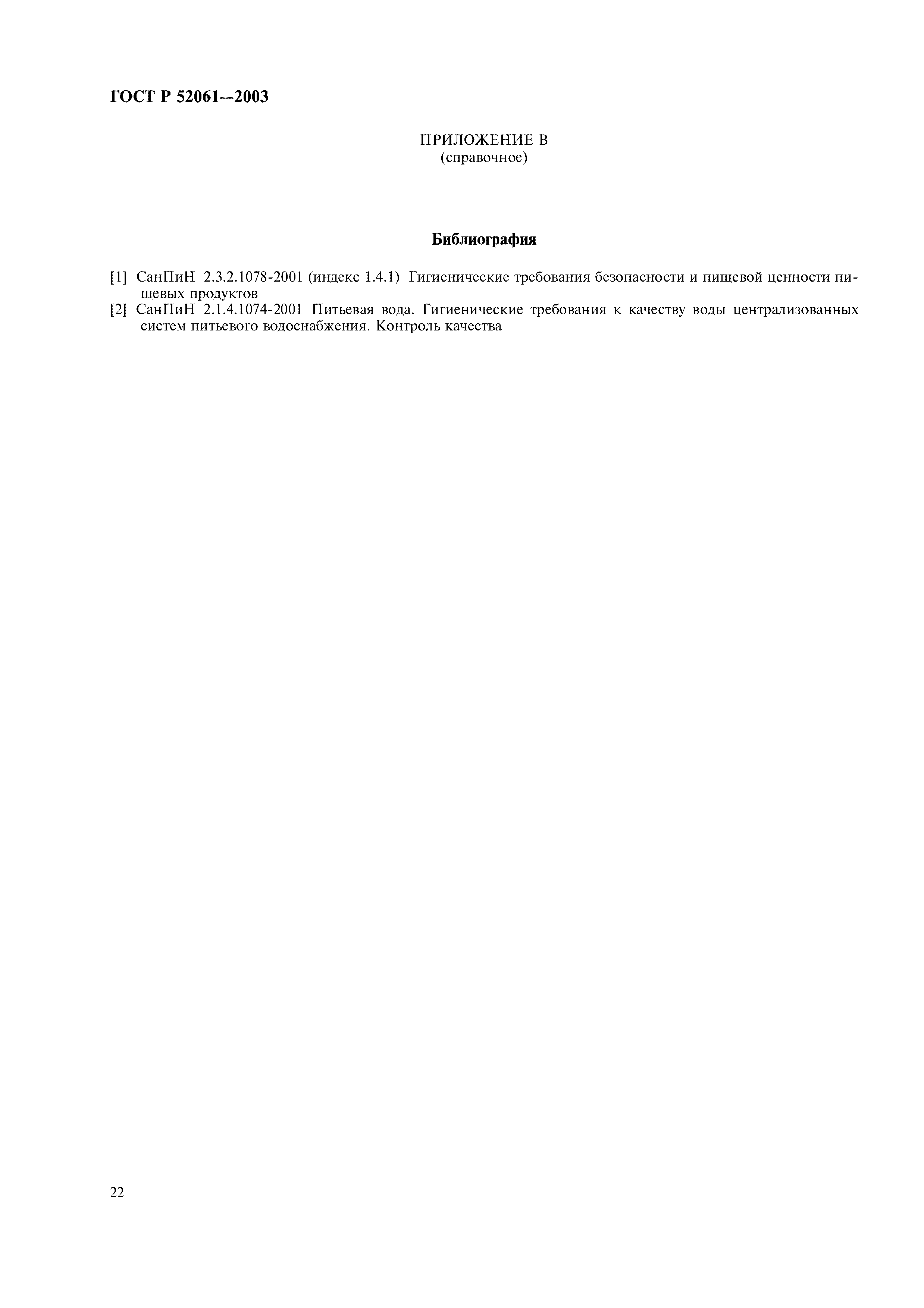 ГОСТ Р 52061—2003

ПРИЛОЖЕНИЕ В
(справочное)

Библиография

[1] СанПиН 2.3.2.1078-2001 (индекс 1.4.1) Гигиенические требования безопасности и пищевой ценности пищевых продуктов
[2] СанПиН 2.1.4.1074-2001 Питьевая вода. Гигиенические требования к качеству воды централизованных систем питьевого водоснабжения. Контроль качества

22